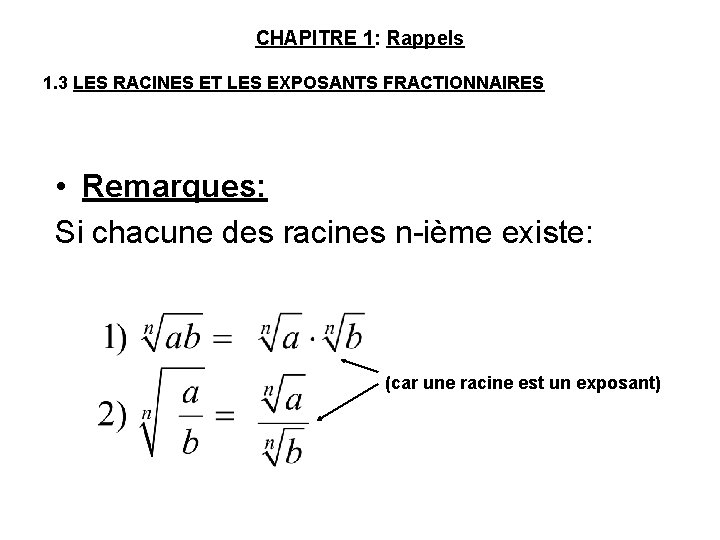 CHAPITRE 1: Rappels

1.3 LES RACINES ET LES EXPOSANTS FRACTIONNAIRES

• Remarques:

Si chacune des racines n-ième existe:

1) $\sqrt[n]{ab} = \sqrt[n]{a} \cdot \sqrt[n]{b}$

2) $\sqrt[n]{\frac{a}{b}} = \frac{\sqrt[n]{a}}{\sqrt[n]{b}}$

(car une racine est un exposant)